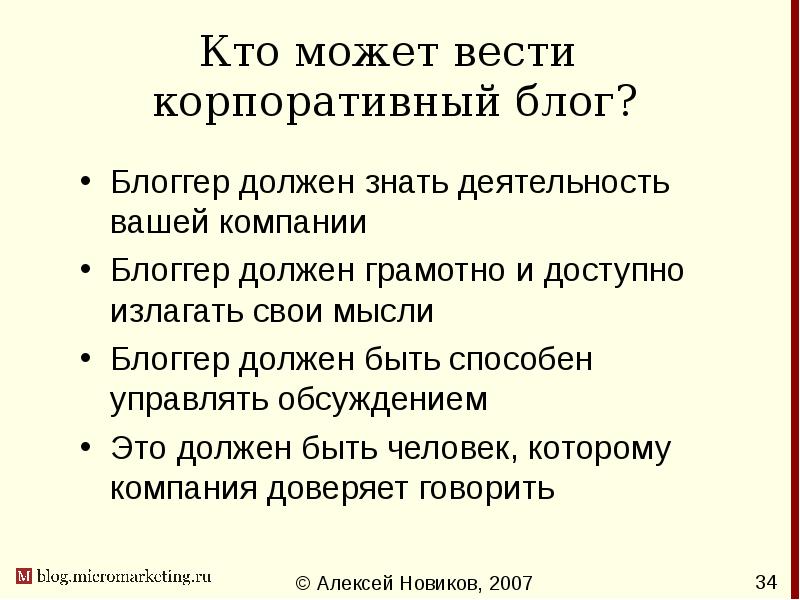 Кто может вести корпоративный блог?

• Блоггер должен знать деятельность вашей компании
• Блоггер должен грамотно и доступно излагать свои мысли
• Блоггер должен быть способен управлять обсуждением
• Это должен быть человек, которому компания доверяет говорить

M blog.micromarketing.ru

© Алексей Новиков, 2007

34